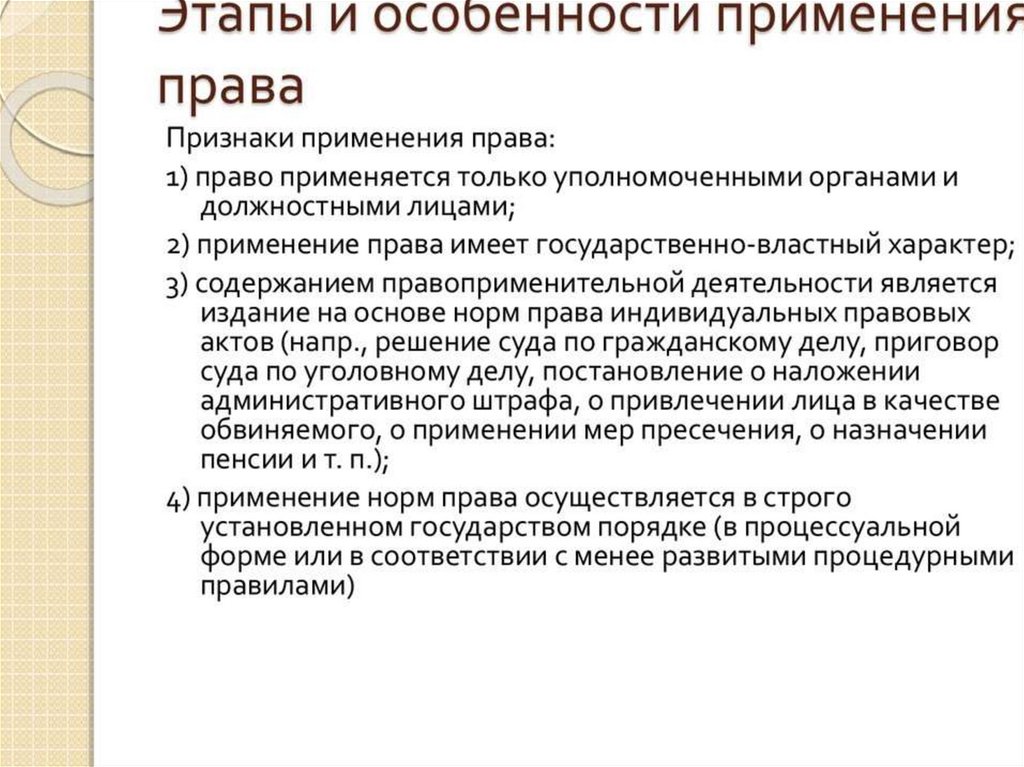 Этапы и особенности применения права

Признаки применения права:

1) право применяется только уполномоченными органами и должностными лицами;

2) применение права имеет государственно-властный характер;

3) содержанием правоприменительной деятельности является издание на основе норм права индивидуальных правовых актов (напр., решение суда по гражданскому делу, приговор суда по уголовному делу, постановление о наложении административного штрафа, о привлечении лица в качестве обвиняемого, о применении мер пресечения, о назначении пенсии и т. п.);

4) применение норм права осуществляется в строго установленном государством порядке (в процессуальной форме или в соответствии с менее развитыми процедурными правилами)